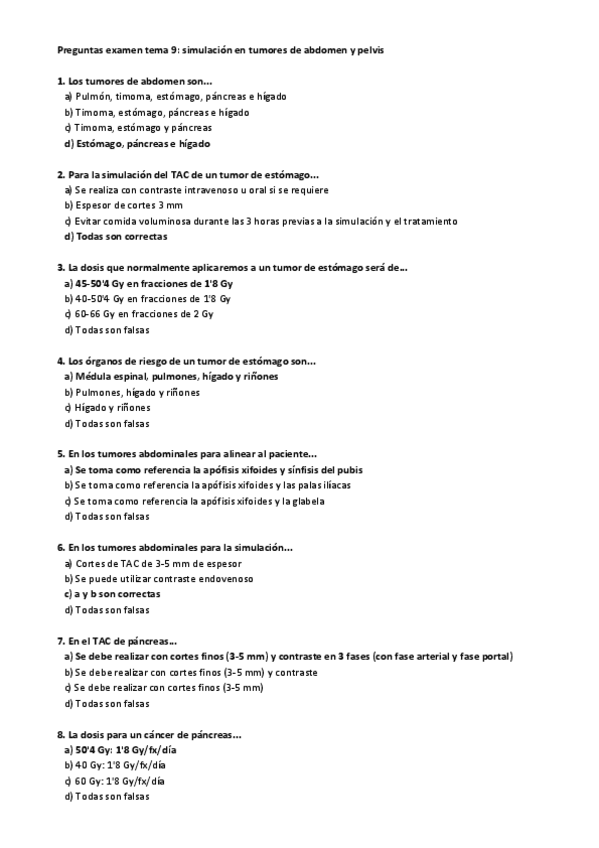 Preguntas examen tema 9: simulación en tumores de abdomen y pelvis

1. Los tumores de abdomen son...
a) Pulmón, timoma, estómago, páncreas e hígado
b) Timoma, estómago, páncreas e hígado
c) Timoma, estómago y páncreas
d) Estómago, páncreas e hígado

2. Para la simulación del TAC de un tumor de estómago...
a) Se realiza con contraste intravenoso u oral si se requiere
b) Espesor de cortes 3 mm
c) Evitar comida voluminosa durante las 3 horas previas a la simulación y el tratamiento
d) Todas son correctas

3. La dosis que normalmente aplicaremos a un tumor de estómago será de...
a) 45-50'4 Gy en fracciones de 1'8 Gy
b) 40-50'4 Gy en fracciones de 1'8 Gy
c) 60-66 Gy en fracciones de 2 Gy
d) Todas son falsas

4. Los órganos de riesgo de un tumor de estómago son...
a) Médula espinal, pulmones, hígado y riñones
b) Pulmones, hígado y riñones
c) Hígado y riñones
d) Todas son falsas

5. En los tumores abdominales para alinear al paciente...
a) Se toma como referencia la apófisis xifoides y sínfisis del pubis
b) Se toma como referencia la apófisis xifoides y las palas ilíacas
c) Se toma como referencia la apófisis xifoides y la glabela
d) Todas son falsas

6. En los tumores abdominales para la simulación...
a) Cortes de TAC de 3-5 mm de espesor
b) Se puede utilizar contraste endovenoso
c) a y b son correctas
d) Todas son falsas

7. En el TAC de páncreas...
a) Se debe realizar con cortes finos (3-5 mm) y contraste en 3 fases (con fase arterial y fase portal)
b) Se debe realizar con cortes finos (3-5 mm) y contraste
c) Se debe realizar con cortes finos (3-5 mm)
d) Todas son falsas

8. La dosis para un cáncer de páncreas...
a) 50'4 Gy: 1'8 Gy/fx/día
b) 40 Gy: 1'8 Gy/fx/día
c) 60 Gy: 1'8 Gy/fx/día
d) Todas son falsas